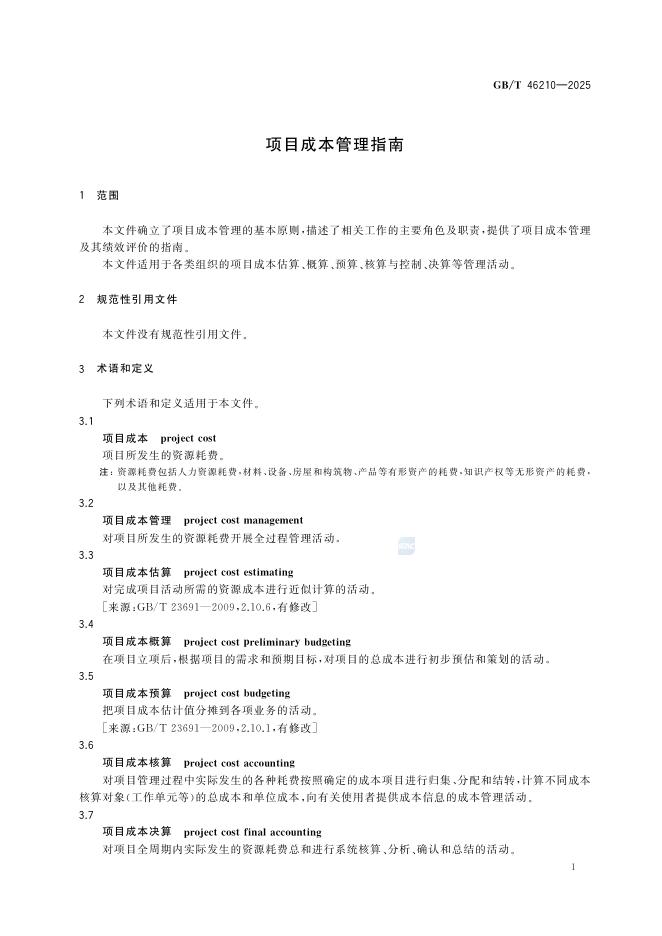 GB/T 46210—2025

项目成本管理指南

1 范围

本文件确立了项目成本管理的基本原则，描述了相关工作的主要角色及职责，提供了项目成本管理及其绩效评价的指南。

本文件适用于各类组织的项目成本估算、概算、预算、核算与控制、决算等管理活动。

2 规范性引用文件

本文件没有规范性引用文件。

3 术语和定义

下列术语和定义适用于本文件。

3.1

项目成本 project cost

项目所发生的资源耗费。

注：资源耗费包括人力资源耗费，材料、设备、房屋和构筑物、产品等有形资产的耗费，知识产权等无形资产的耗费，以及其他耗费。

3.2

项目成本管理 project cost management

对项目所发生的资源耗费开展全过程管理活动。

3.3

项目成本估算 project cost estimating

对完成项目活动所需的资源成本进行近似计算的活动。

［来源：GB/T 23691—2009，2.10.6，有修改］

3.4

项目成本概算 project cost preliminary budgeting

在项目立项后，根据项目的需求和预期目标，对项目的总成本进行初步预估和策划的活动。

3.5

项目成本预算 project cost budgeting

把项目成本估计值分摊到各项业务的活动。

［来源：GB/T 23691—2009，2.10.1，有修改］

3.6

项目成本核算 project cost accounting

对项目管理过程中实际发生的各种耗费按照确定的成本项目进行归集、分配和结转，计算不同成本核算对象（工作单元等）的总成本和单位成本，向有关使用者提供成本信息的成本管理活动。

3.7

项目成本决算 project cost final accounting

对项目全周期内实际发生的资源耗费总和进行系统核算、分析、确认和总结的活动。

1